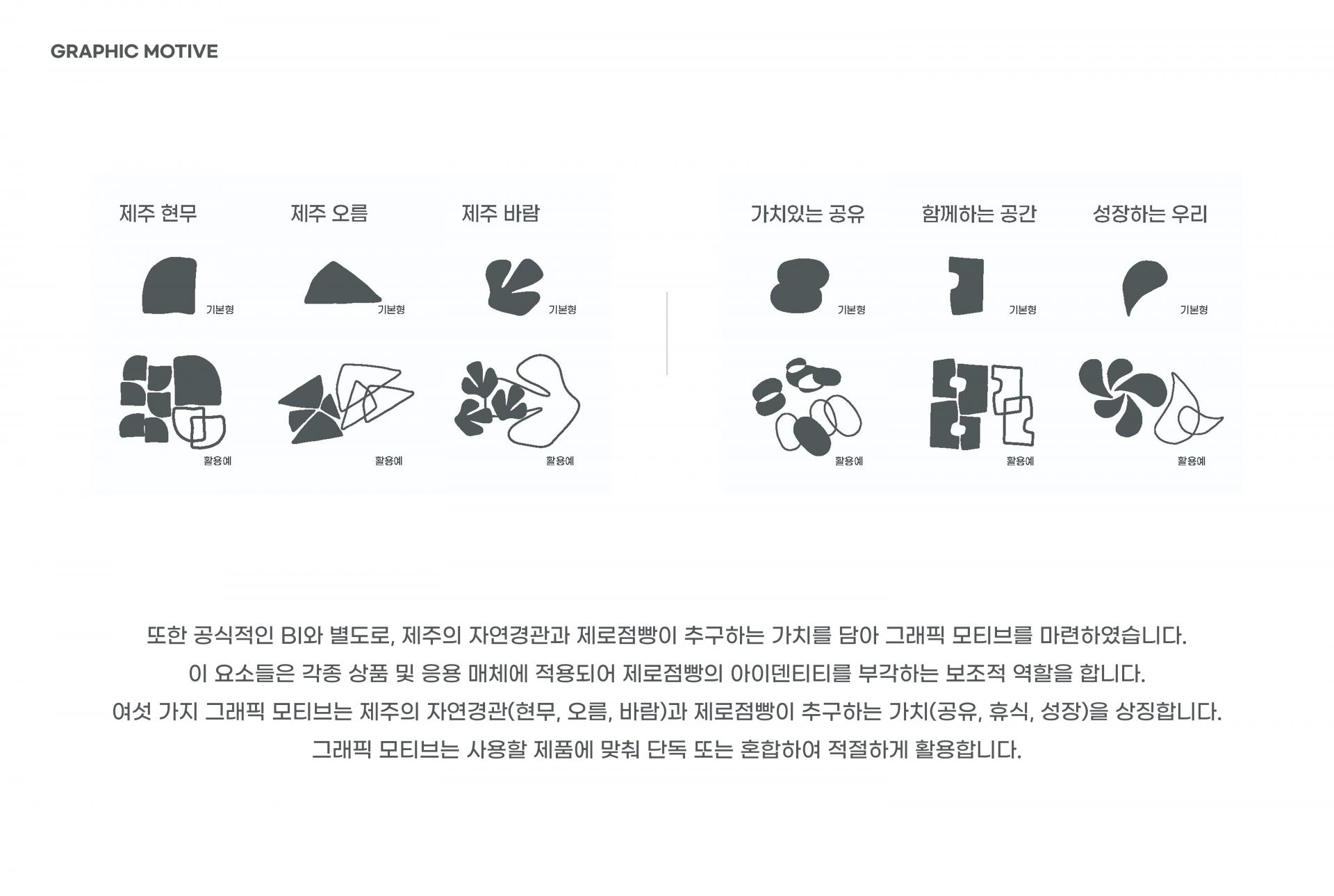 GRAPHIC MOTIVE

제주 현무

기본형

활용예

제주 오름

기본형

활용예

제주 바람

기본형

활용예

가치있는 공유

기본형

활용예

함께하는 공간

기본형

활용예

성장하는 우리

기본형

활용예

또한 공식적인 BI와 별도로, 제주의 자연경관과 제로점빵이 추구하는 가치를 담아 그래픽 모티브를 마련하였습니다.
이 요소들은 각종 상품 및 응용 매체에 적용되어 제로점빵의 아이덴티티를 부각하는 보조적 역할을 합니다.
여섯 가지 그래픽 모티브는 제주의 자연경관(현무, 오름, 바람)과 제로점빵이 추구하는 가치(공유, 휴식, 성장)을 상징합니다.
그래픽 모티브는 사용할 제품에 맞춰 단독 또는 혼합하여 적절하게 활용합니다.